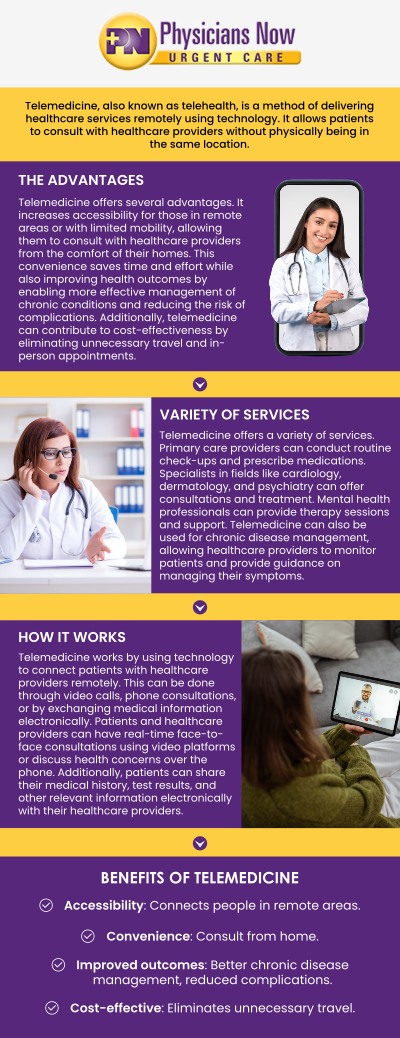 PN Physicians Now
URGENT CARE

Telemedicine, also known as telehealth, is a method of delivering healthcare services remotely using technology. It allows patients to consult with healthcare providers without physically being in the same location.

THE ADVANTAGES

Telemedicine offers several advantages. It increases accessibility for those in remote areas or with limited mobility, allowing them to consult with healthcare providers from the comfort of their homes. This convenience saves time and effort while also improving health outcomes by enabling more effective management of chronic conditions and reducing the risk of complications. Additionally, telemedicine can contribute to cost-effectiveness by eliminating unnecessary travel and in-person appointments.

VARIETY OF SERVICES

Telemedicine offers a variety of services. Primary care providers can conduct routine check-ups and prescribe medications. Specialists in fields like cardiology, dermatology, and psychiatry can offer consultations and treatment. Mental health professionals can provide therapy sessions and support. Telemedicine can also be used for chronic disease management, allowing healthcare providers to monitor patients and provide guidance on managing their symptoms.

HOW IT WORKS

Telemedicine works by using technology to connect patients with healthcare providers remotely. This can be done through video calls, phone consultations, or by exchanging medical information electronically. Patients and healthcare providers can have real-time face-to-face consultations using video platforms or discuss health concerns over the phone. Additionally, patients can share their medical history, test results, and other relevant information electronically with their healthcare providers.

BENEFITS OF TELEMEDICINE

Accessibility: Connects people in remote areas.

Convenience: Consult from home.

Improved outcomes: Better chronic disease management, reduced complications.

Cost-effective: Eliminates unnecessary travel.